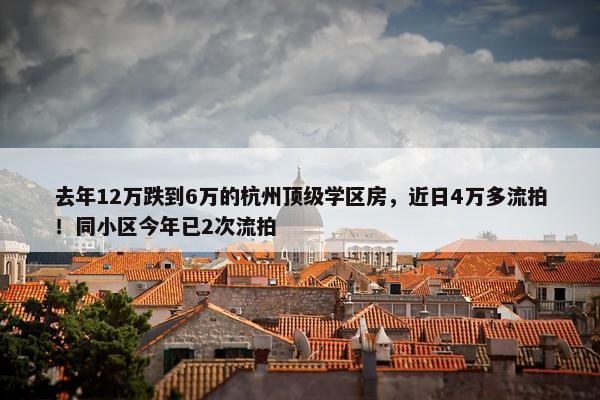 去年12万跌到6万的杭州顶级学区房，近日4万多流拍！同小区今年已2次流拍